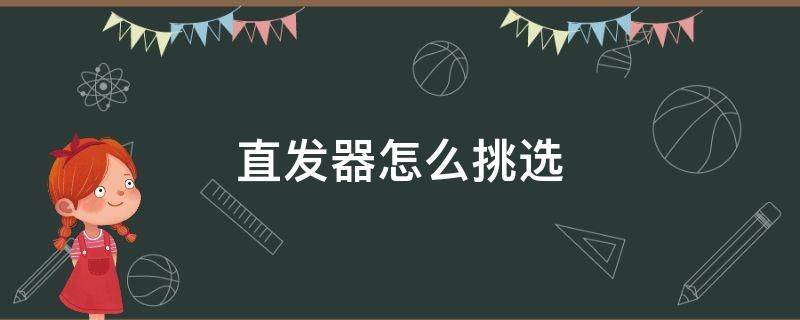 直发器怎么挑选